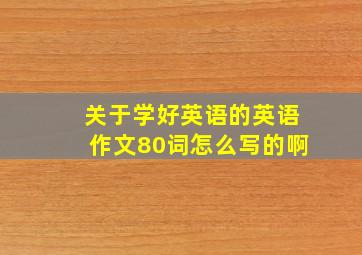 关于学好英语的英语作文80词怎么写的啊